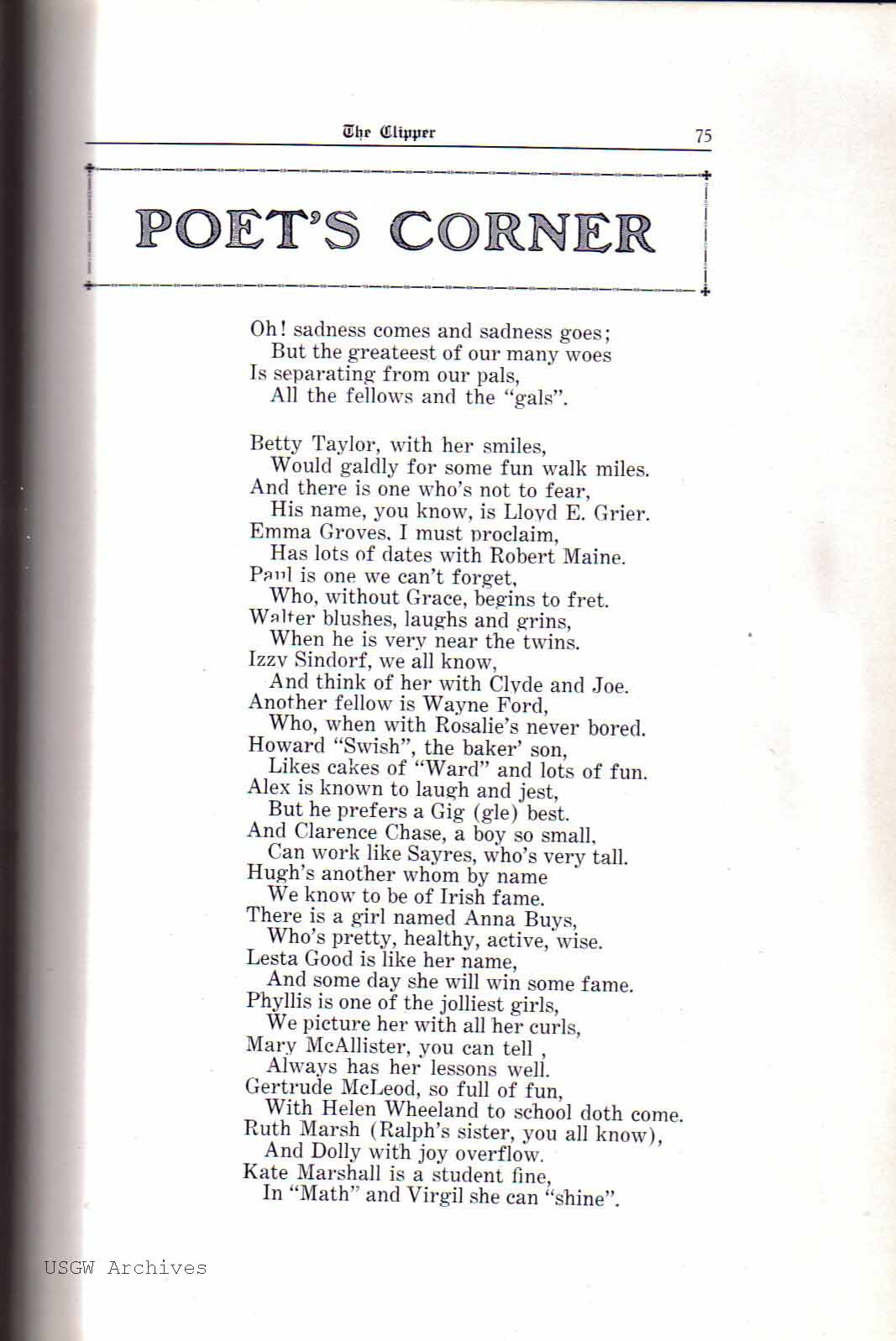 The Clipper 75

POET'S CORNER

Oh! sadness comes and sadness goes;
But the greateest of our many woes
Is separating from our pals,
All the fellows and the "gals".

Betty Taylor, with her smiles,
Would galdly for some fun walk miles.
And there is one who's not to fear,
His name, you know, is Lloyd E. Grier.
Emma Groves, I must proclaim,
Has lots of dates with Robert Maine.
Paul is one we can't forget,
Who, without Grace, begins to fret.
Walter blushes, laughs and grins,
When he is very near the twins.
Izzy Sindorf, we all know,
And think of her with Clyde and Joe.
Another fellow is Wayne Ford,
Who, when with Rosalie's never bored.
Howard "Swish", the baker' son,
Likes cakes of "Ward" and lots of fun.
Alex is known to laugh and jest,
But he prefers a Gig (gle) best.
And Clarence Chase, a boy so small,
Can work like Sayres, who's very tall.
Hugh's another whom by name
We know to be of Irish fame.
There is a girl named Anna Buys,
Who's pretty, healthy, active, wise.
Lesta Good is like her name,
And some day she will win some fame.
Phyllis is one of the jolliest girls,
We picture her with all her curls,
Mary McAllister, you can tell ,
Always has her lessons well.
Gertrude McLeod, so full of fun,
With Helen Wheeland to school doth come.
Ruth Marsh (Ralph's sister, you all know),
And Dolly with joy overflow.
Kate Marshall is a student fine,
In "Math" and Virgil she can "shine".

USGW Archives